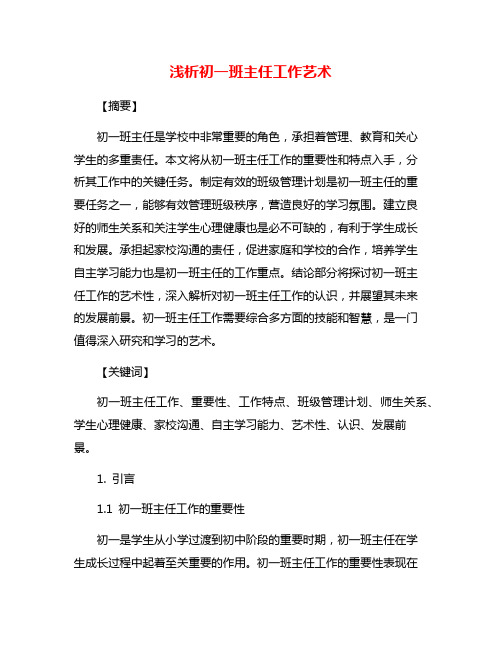 浅析初一班主任工作艺术

【摘要】

初一班主任是学校中非常重要的角色，承担着管理、教育和关心学生的多重责任。本文将从初一班主任工作的重要性和特点入手，分析其工作中的关键任务。制定有效的班级管理计划是初一班主任的重要任务之一，能够有效管理班级秩序，营造良好的学习氛围。建立良好的师生关系和关注学生心理健康也是必不可缺的，有利于学生成长和发展。承担起家校沟通的责任，促进家庭和学校的合作，培养学生自主学习能力也是初一班主任的工作重点。结论部分将探讨初一班主任工作的艺术性，深入解析对初一班主任工作的认识，并展望其未来的发展前景。初一班主任工作需要综合多方面的技能和智慧，是一门值得深入研究和学习的艺术。

【关键词】

初一班主任工作、重要性、工作特点、班级管理计划、师生关系、学生心理健康、家校沟通、自主学习能力、艺术性、认识、发展前景。

1. 引言

1.1 初一班主任工作的重要性

初一是学生从小学过渡到初中阶段的重要时期，初一班主任在学生成长过程中起着至关重要的作用。初一班主任工作的重要性表现在